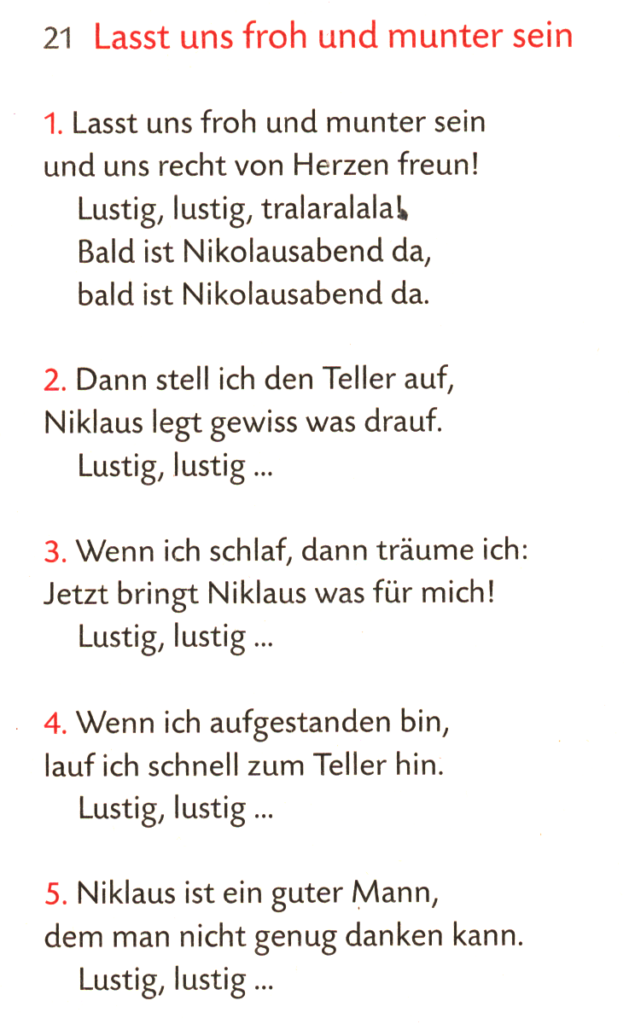 21 Lasst uns froh und munter sein

1. Lasst uns froh und munter sein
und uns recht von Herzen freun!
Lustig, lustig, tralaralala!
Bald ist Nikolausabend da,
bald ist Nikolausabend da.

2. Dann stell ich den Teller auf,
Niklaus legt gewiss was drauf.
Lustig, lustig ...

3. Wenn ich schlaf, dann träume ich:
Jetzt bringt Niklaus was für mich!
Lustig, lustig ...

4. Wenn ich aufgestanden bin,
lauf ich schnell zum Teller hin.
Lustig, lustig ...

5. Niklaus ist ein guter Mann,
dem man nicht genug danken kann.
Lustig, lustig ...